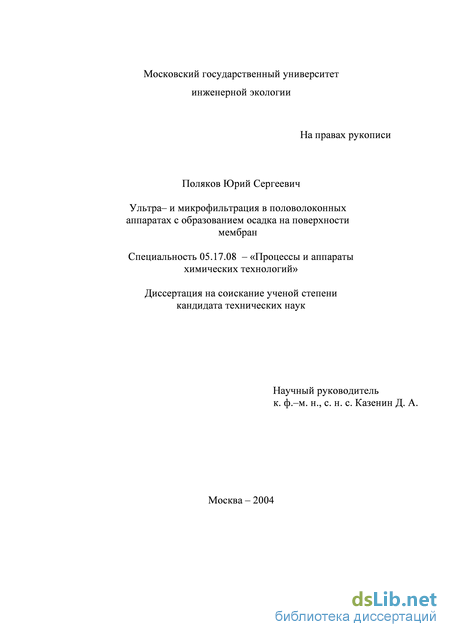 Московский государственный университет
инженерной экологии

На правах рукописи

Поляков Юрий Сергеевич

Ультра– и микрофильтрация в половолоконных аппаратах с образованием осадка на поверхности мембран

Специальность 05.17.08 – «Процессы и аппараты химических технологий»

Диссертация на соискание ученой степени кандидата технических наук

Научный руководитель
к. ф.–м. н., с. н. с. Казенин Д. А.

Москва – 2004

dsLib.net
библиотека диссертаций